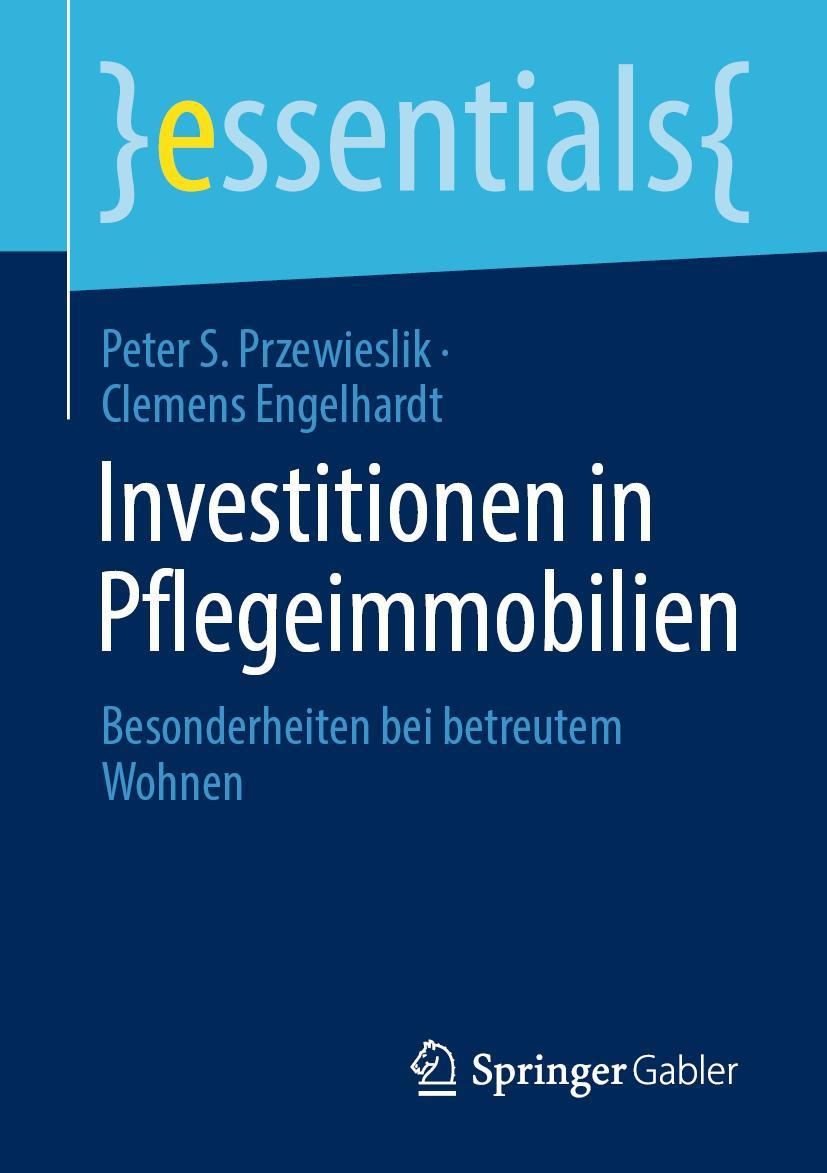 }essentials{

Peter S. Przewieslik · Clemens Engelhardt

Investitionen in Pflegeimmobilien

Besonderheiten bei betreutem Wohnen

Springer Gabler